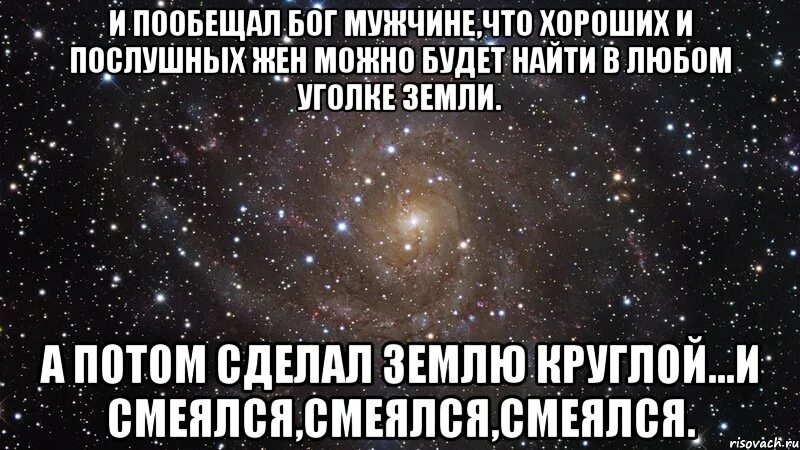 И ПООБЕЩАЛ БОГ МУЖЧИНЕ,ЧТО ХОРОШИХ И ПОСЛУШНЫХ ЖЕН МОЖНО БУДЕТ НАЙТИ В ЛЮБОМ УГОЛКЕ ЗЕМЛИ.

А ПОТОМ СДЕЛАЛ ЗЕМЛЮ КРУГЛОЙ...И СМЕЯЛСЯ,СМЕЯЛСЯ,СМЕЯЛСЯ.

risovach.ru